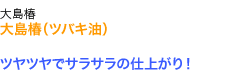 大島椿
大島椿（ツバキ油）

ツヤツヤでサラサラの仕上がり！